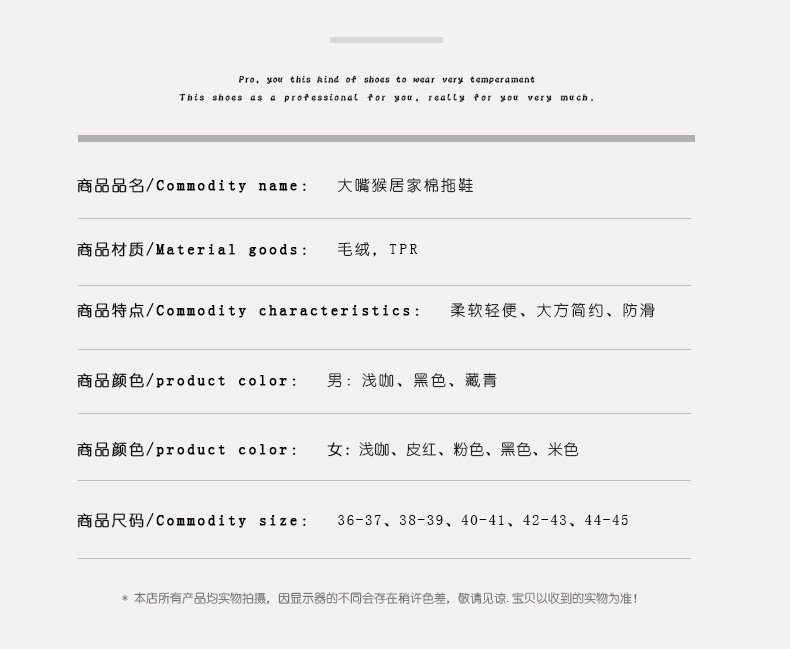 Pro, you this kind of shoes to wear very temperament
This shoes as a professional for you, really for you very much.

商品品名/Commodity name: 大嘴猴居家棉拖鞋

商品材质/Material goods: 毛绒, TPR

商品特点/Commodity characteristics: 柔软轻便、大方简约、防滑

商品颜色/product color: 男: 浅咖、黑色、藏青

商品颜色/product color: 女: 浅咖、皮红、粉色、黑色、米色

商品尺码/Commodity size: 36-37、38-39、40-41、42-43、44-45

* 本店所有产品均实物拍摄, 因显示器的不同会存在稍许色差, 敬请见谅. 宝贝以收到的实物为准!